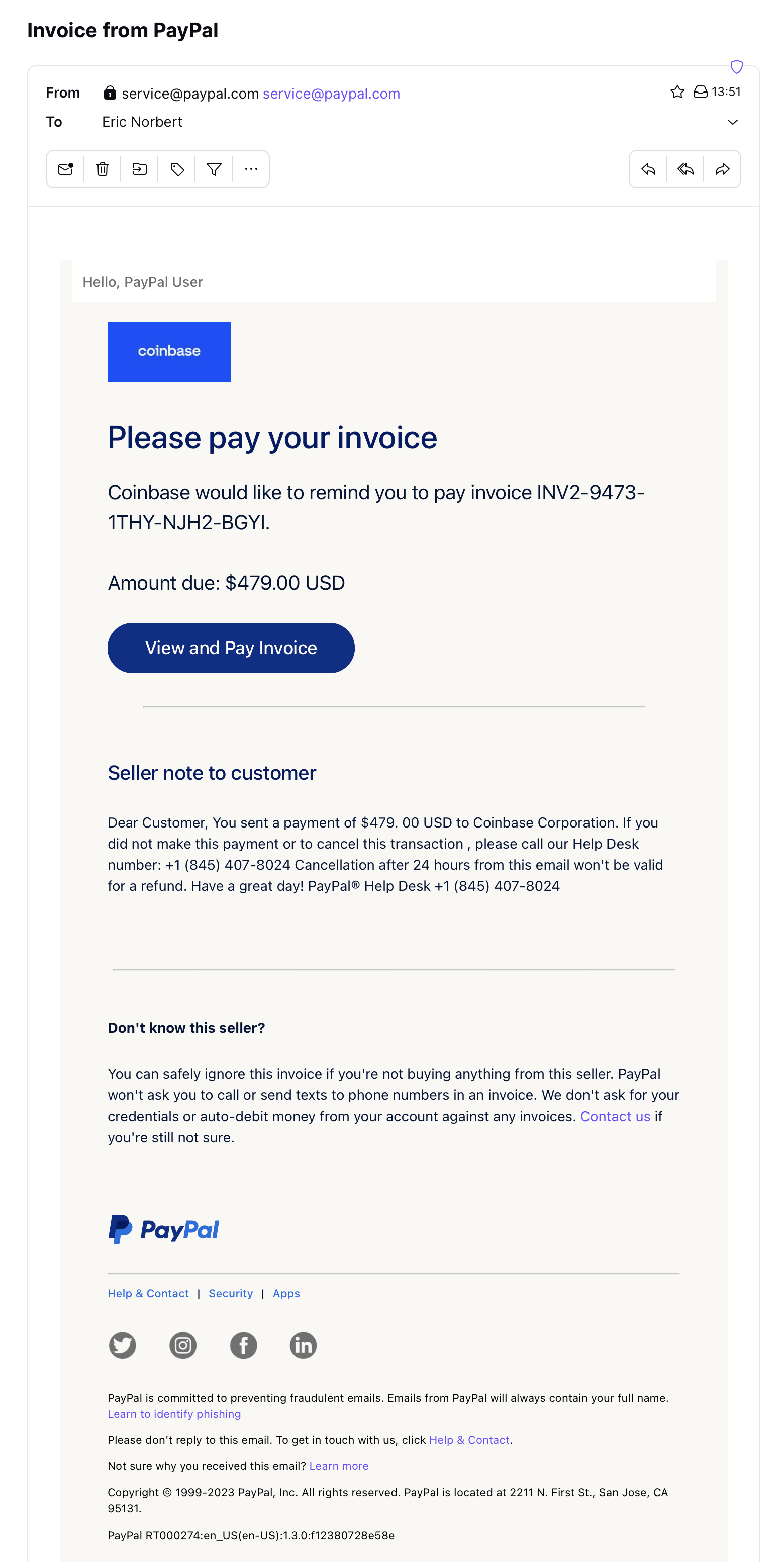 Invoice from PayPal

From service@paypal.com service@paypal.com 13:51
To Eric Norbert

Hello, PayPal User

coinbase

Please pay your invoice

Coinbase would like to remind you to pay invoice INV2-9473-1THY-NJH2-BGYI.

Amount due: $479.00 USD

View and Pay Invoice

Seller note to customer

Dear Customer, You sent a payment of $479. 00 USD to Coinbase Corporation. If you did not make this payment or to cancel this transaction , please call our Help Desk number: +1 (845) 407-8024 Cancellation after 24 hours from this email won't be valid for a refund. Have a great day! PayPal® Help Desk +1 (845) 407-8024

Don't know this seller?

You can safely ignore this invoice if you're not buying anything from this seller. PayPal won't ask you to call or send texts to phone numbers in an invoice. We don't ask for your credentials or auto-debit money from your account against any invoices. Contact us if you're still not sure.

PayPal

Help & Contact | Security | Apps

PayPal is committed to preventing fraudulent emails. Emails from PayPal will always contain your full name. Learn to identify phishing

Please don't reply to this email. To get in touch with us, click Help & Contact.

Not sure why you received this email? Learn more

Copyright © 1999-2023 PayPal, Inc. All rights reserved. PayPal is located at 2211 N. First St., San Jose, CA 95131.

PayPal RT000274:en_US(en-US):1.3.0:f12380728e58e